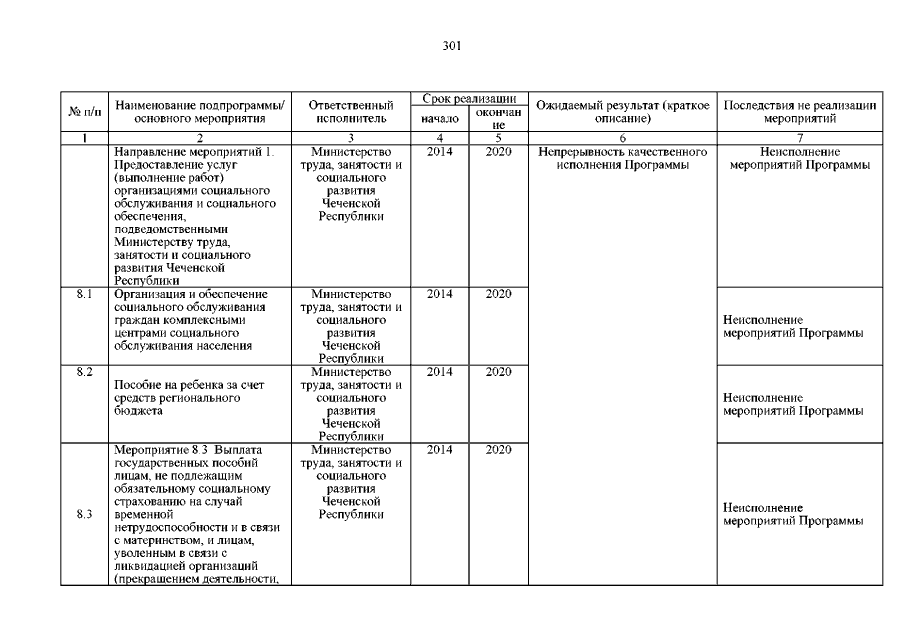 301

| № п/п | Наименование подпрограммы/ основного мероприятия | Ответственный исполнитель | Срок реализации начало | Срок реализации окончание | Ожидаемый результат (краткое описание) | Последствия не реализации мероприятий |
|---|---|---|---|---|---|---|
| 1 | 2 | 3 | 4 | 5 | 6 | 7 |
| | Направление мероприятий 1. Предоставление услуг (выполнение работ) организациями социального обслуживания и социального обеспечения, подведомственными Министерству труда, занятости и социального развития Чеченской Республики | Министерство труда, занятости и социального развития Чеченской Республики | 2014 | 2020 | Непрерывность качественного исполнения Программы | Неисполнение мероприятий Программы |
| 8.1 | Организация и обеспечение социального обслуживания граждан комплексными центрами социального обслуживания населения | Министерство труда, занятости и социального развития Чеченской Республики | 2014 | 2020 | | Неисполнение мероприятий Программы |
| 8.2 | Пособие на ребенка за счет средств регионального бюджета | Министерство труда, занятости и социального развития Чеченской Республики | 2014 | 2020 | | Неисполнение мероприятий Программы |
| 8.3 | Мероприятие 8.3 Выплата государственных пособий лицам, не подлежащим обязательному социальному страхованию на случай временной нетрудоспособности и в связи с материнством, и лицам, уволенным в связи с ликвидацией организаций (прекращением деятельности, | Министерство труда, занятости и социального развития Чеченской Республики | 2014 | 2020 | | Неисполнение мероприятий Программы |